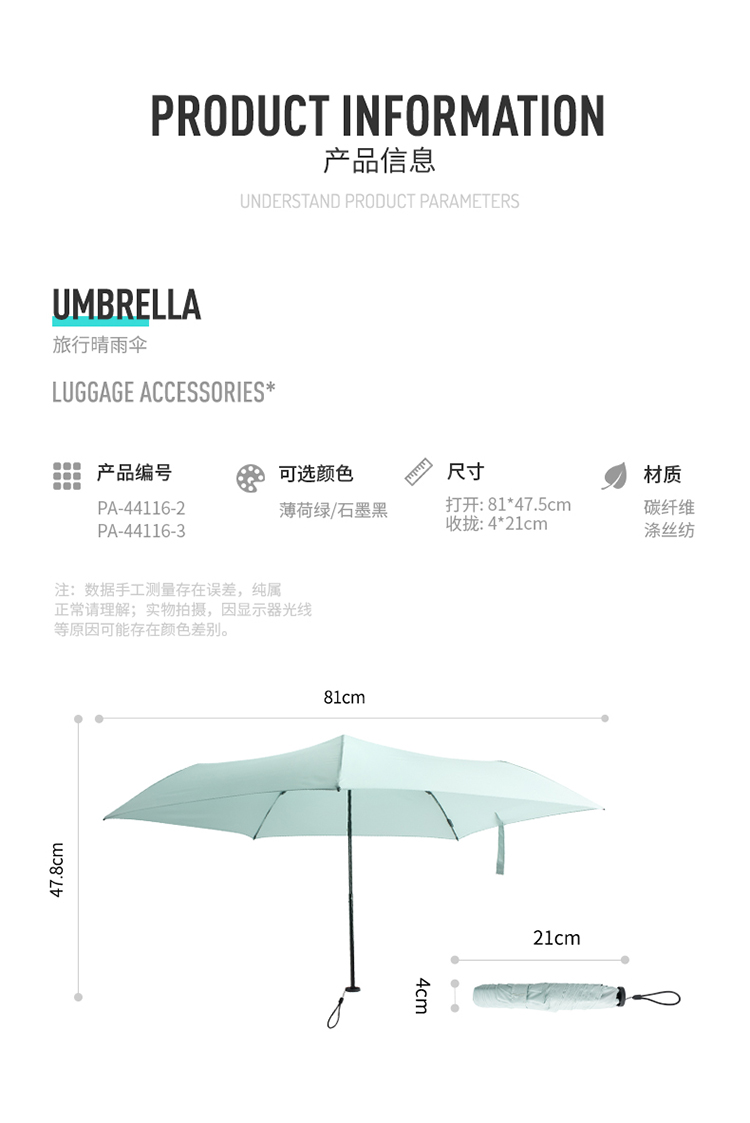 PRODUCT INFORMATION
产品信息
UNDERSTAND PRODUCT PARAMETERS

UMBRELLA
旅行晴雨伞

LUGGAGE ACCESSORIES*

产品编号
PA-44116-2
PA-44116-3

可选颜色
薄荷绿/石墨黑

尺寸
打开: 81*47.5cm
收拢: 4*21cm

材质
碳纤维
涤丝纺

注：数据手工测量存在误差，纯属正常请理解；实物拍摄，因显示器光线等原因可能存在颜色差别。

81cm

47.8cm

21cm

4cm